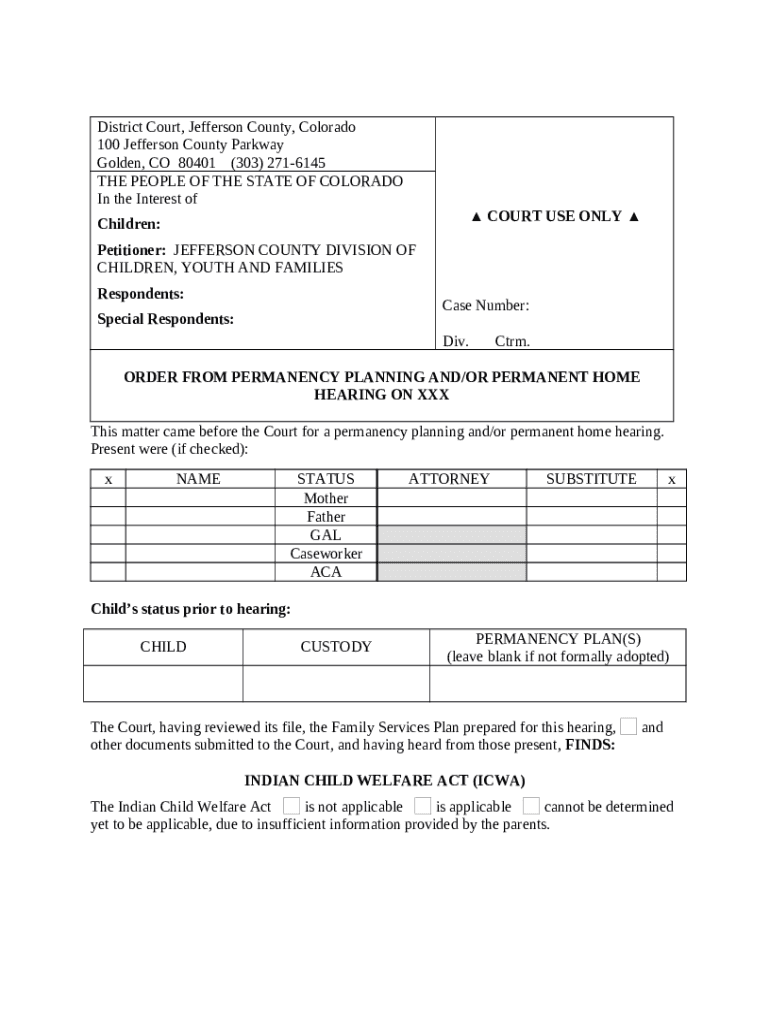 District Court, Jefferson County, Colorado
100 Jefferson County Parkway
Golden, CO 80401 (303) 271-6145

THE PEOPLE OF THE STATE OF COLORADO
In the Interest of

Children:

Petitioner: JEFFERSON COUNTY DIVISION OF CHILDREN, YOUTH AND FAMILIES

Respondents:

Special Respondents:

▲ COURT USE ONLY ▲

Case Number:

Div. Ctrm.

ORDER FROM PERMANENCY PLANNING AND/OR PERMANENT HOME HEARING ON XXX

This matter came before the Court for a permanency planning and/or permanent home hearing. Present were (if checked):

| x | NAME | STATUS | ATTORNEY | SUBSTITUTE | x |
|---|---|---|---|---|---|
| | | Mother | | | |
| | | Father | | | |
| | | GAL | | | |
| | | Caseworker | | | |
| | | ACA | | | |

Child's status prior to hearing:

| CHILD | CUSTODY | PERMANENCY PLAN(S) (leave blank if not formally adopted) |
|---|---|---|
| | | |

The Court, having reviewed its file, the Family Services Plan prepared for this hearing, ☐ and other documents submitted to the Court, and having heard from those present, FINDS:

INDIAN CHILD WELFARE ACT (ICWA)

The Indian Child Welfare Act ☐ is not applicable ☐ is applicable ☐ cannot be determined yet to be applicable, due to insufficient information provided by the parents.